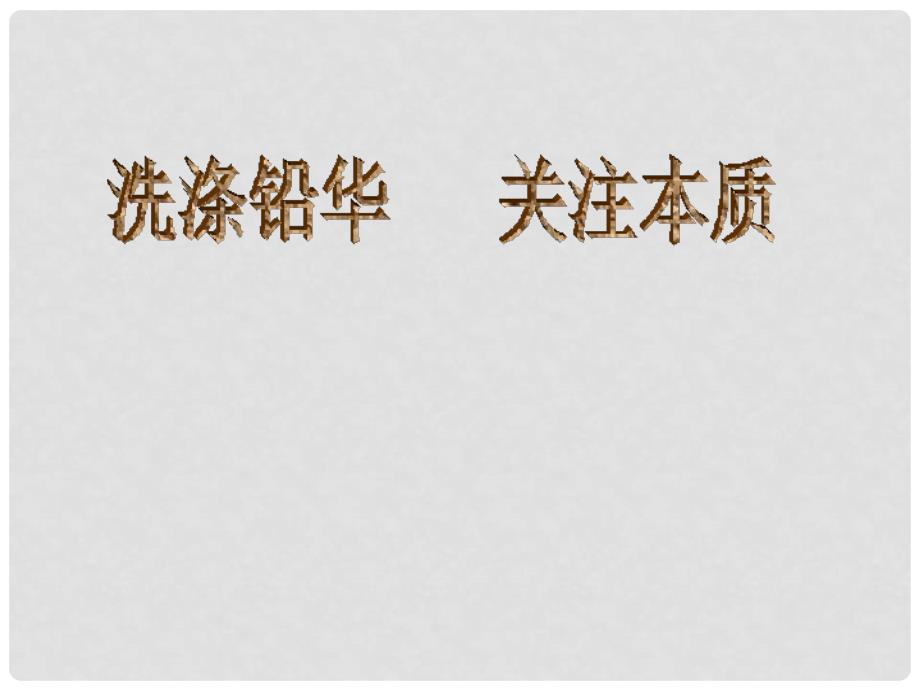 洗涤铅华　　关注本质